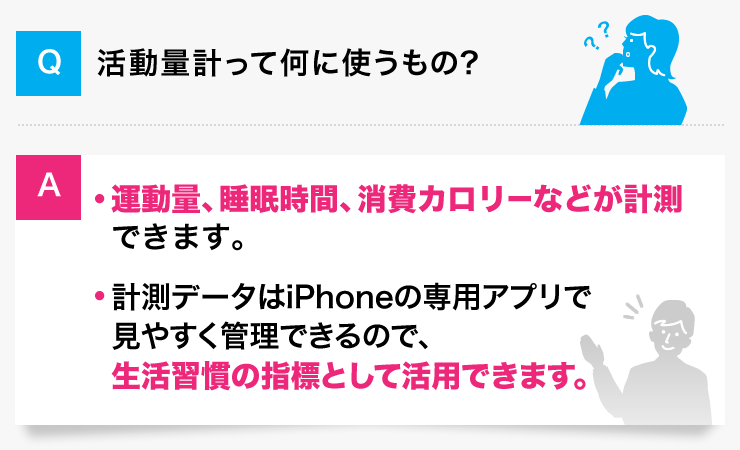 Q

活動量計って何に使うもの?

?
?

A

• 運動量、睡眠時間、消費カロリーなどが計測できます。

• 計測データはiPhoneの専用アプリで見やすく管理できるので、生活習慣の指標として活用できます。